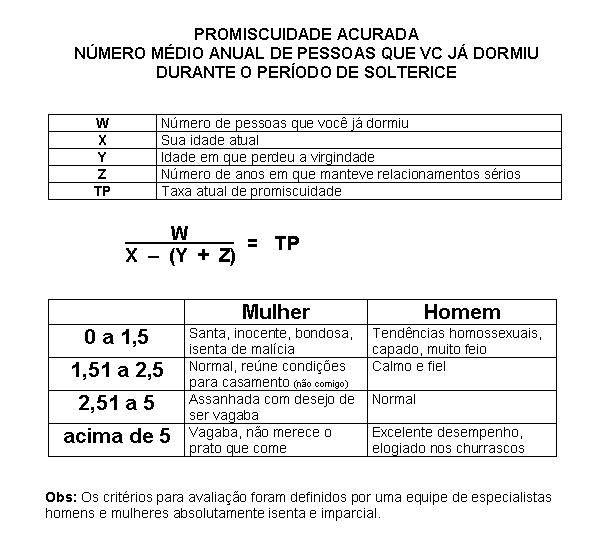 PROMISCUIDADE ACURADA
NÚMERO MÉDIO ANUAL DE PESSOAS QUE VC JÁ DORMIU
DURANTE O PERÍODO DE SOLTERICE

| W | Número de pessoas que você já dormiu |
|---|---|
| X | Sua idade atual |
| Y | Idade em que perdeu a virgindade |
| Z | Número de anos em que manteve relacionamentos sérios |
| TP | Taxa atual de promiscuidade |

$\frac{W}{X - (Y + Z)} = TP$

| | Mulher | Homem |
|---|---|---|
| 0 a 1,5 | Santa, inocente, bondosa, isenta de malícia | Tendências homossexuais, capado, muito feio |
| 1,51 a 2,5 | Normal, reúne condições para casamento (não comigo) | Calmo e fiel |
| 2,51 a 5 | Assanhada com desejo de ser vagaba | Normal |
| acima de 5 | Vagaba, não merece o prato que come | Excelente desempenho, elogiado nos churrascos |

Obs: Os critérios para avaliação foram definidos por uma equipe de especialistas homens e mulheres absolutamente isenta e imparcial.